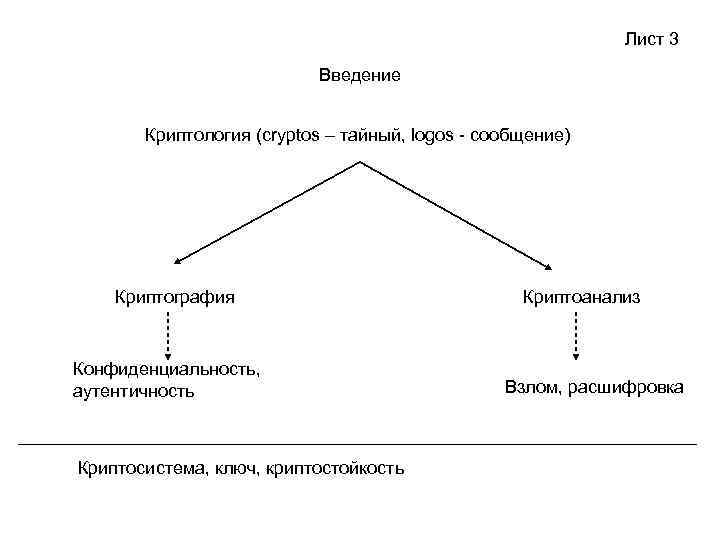 Лист 3

Введение

Криптология (cryptos – тайный, logos - сообщение)

Криптография

Криптоанализ

Конфиденциальность, аутентичность

Взлом, расшифровка

Криптосистема, ключ, криптостойкость